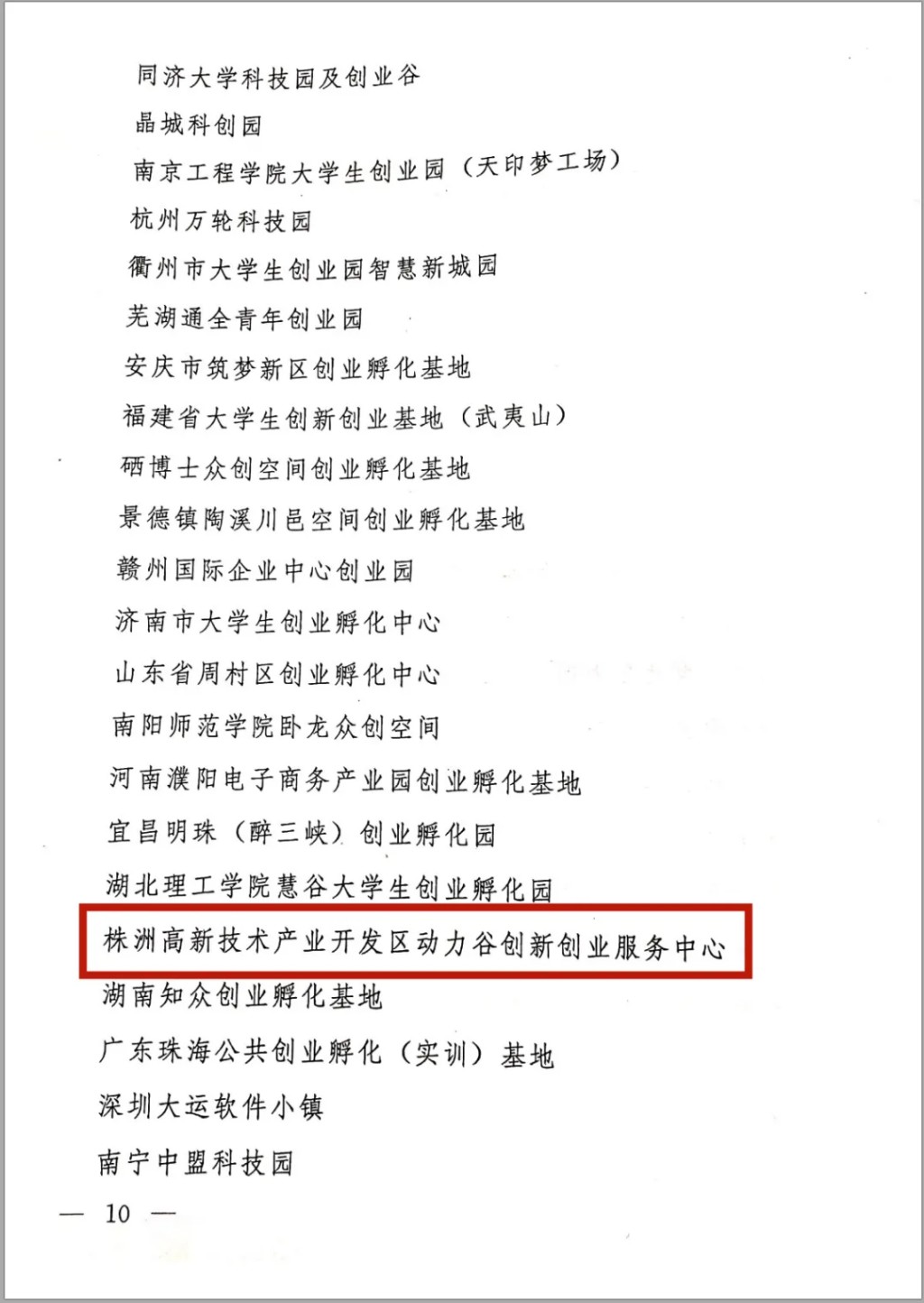 同济大学科技园及创业谷

晶城科创园

南京工程学院大学生创业园（天印梦工场）

杭州万轮科技园

衢州市大学生创业园智慧新城园

芜湖通全青年创业园

安庆市筑梦新区创业孵化基地

福建省大学生创新创业基地（武夷山）

硒博士众创空间创业孵化基地

景德镇陶溪川邑空间创业孵化基地

赣州国际企业中心创业园

济南市大学生创业孵化中心

山东省周村区创业孵化中心

南阳师范学院卧龙众创空间

河南濮阳电子商务产业园创业孵化基地

宜昌明珠（醉三峡）创业孵化园

湖北理工学院慧谷大学生创业孵化园

株洲高新技术产业开发区动力谷创新创业服务中心

湖南知众创业孵化基地

广东珠海公共创业孵化（实训）基地

深圳大运软件小镇

南宁中盟科技园

— 10 —